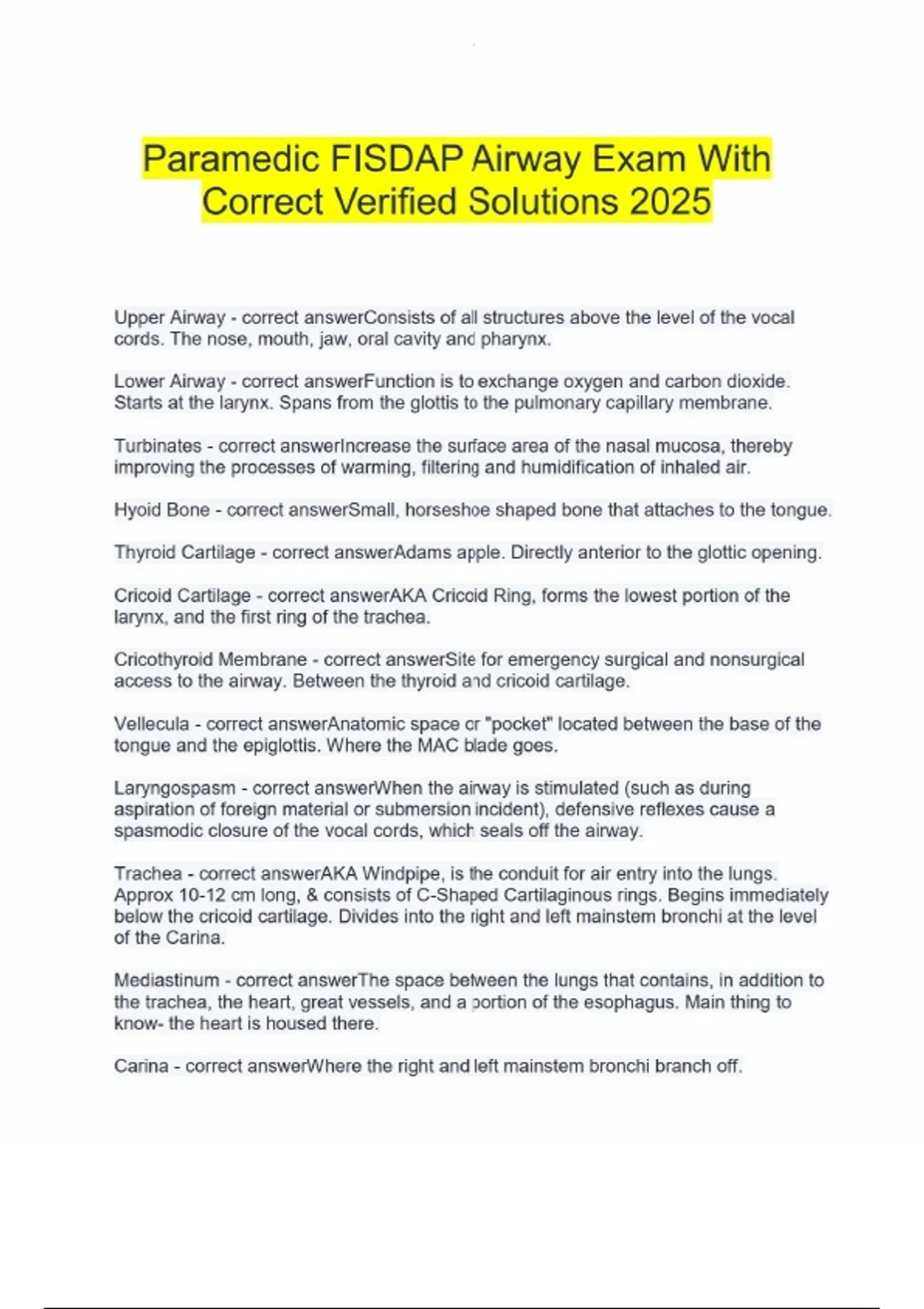 Paramedic FISDAP Airway Exam With Correct Verified Solutions 2025

Upper Airway - correct answerConsists of all structures above the level of the vocal cords. The nose, mouth, jaw, oral cavity and pharynx.

Lower Airway - correct answerFunction is to exchange oxygen and carbon dioxide. Starts at the larynx. Spans from the glottis to the pulmonary capillary membrane.

Turbinates - correct answerIncrease the surface area of the nasal mucosa, thereby improving the processes of warming, filtering and humidification of inhaled air.

Hyoid Bone - correct answerSmall, horseshoe shaped bone that attaches to the tongue.

Thyroid Cartilage - correct answerAdams apple. Directly anterior to the glottic opening.

Cricoid Cartilage - correct answerAKA Cricoid Ring, forms the lowest portion of the larynx, and the first ring of the trachea.

Cricothyroid Membrane - correct answerSite for emergency surgical and nonsurgical access to the airway. Between the thyroid and cricoid cartilage.

Vellecula - correct answerAnatomic space or "pocket" located between the base of the tongue and the epiglottis. Where the MAC blade goes.

Laryngospasm - correct answerWhen the airway is stimulated (such as during aspiration of foreign material or submersion incident), defensive reflexes cause a spasmodic closure of the vocal cords, which seals off the airway.

Trachea - correct answerAKA Windpipe, is the conduit for air entry into the lungs. Approx 10-12 cm long, & consists of C-Shaped Cartilaginous rings. Begins immediately below the cricoid cartilage. Divides into the right and left mainstem bronchi at the level of the Carina.

Mediastinum - correct answerThe space between the lungs that contains, in addition to the trachea, the heart, great vessels, and a portion of the esophagus. Main thing to know- the heart is housed there.

Carina - correct answerWhere the right and left mainstem bronchi branch off.